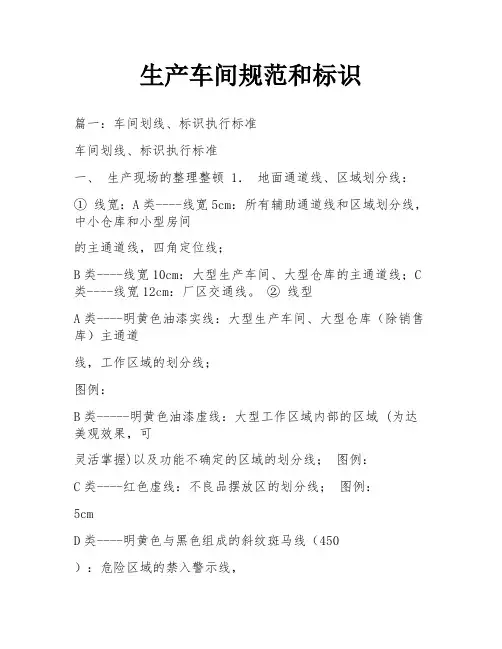 生产车间规范和标识

篇一：车间划线、标识执行标准

车间划线、标识执行标准

一、 生产现场的整理整顿 1. 地面通道线、区域划分线：

① 线宽：A类----线宽5cm：所有辅助通道线和区域划分线，中小仓库和小型房间

的主通道线，四角定位线；

B类----线宽10cm：大型生产车间、大型仓库的主通道线；C类----线宽12cm：厂区交通线。 ② 线型

A类----明黄色油漆实线：大型生产车间、大型仓库（除销售库）主通道

线，工作区域的划分线；

图例：

B类-----明黄色油漆虚线：大型工作区域内部的区域 (为达美观效果，可

灵活掌握)以及功能不确定的区域的划分线； 图例：

C类----红色虚线：不良品摆放区的划分线； 图例：

5cm

D类----明黄色与黑色组成的斜纹斑马线（450

）：危险区域的禁入警示线，